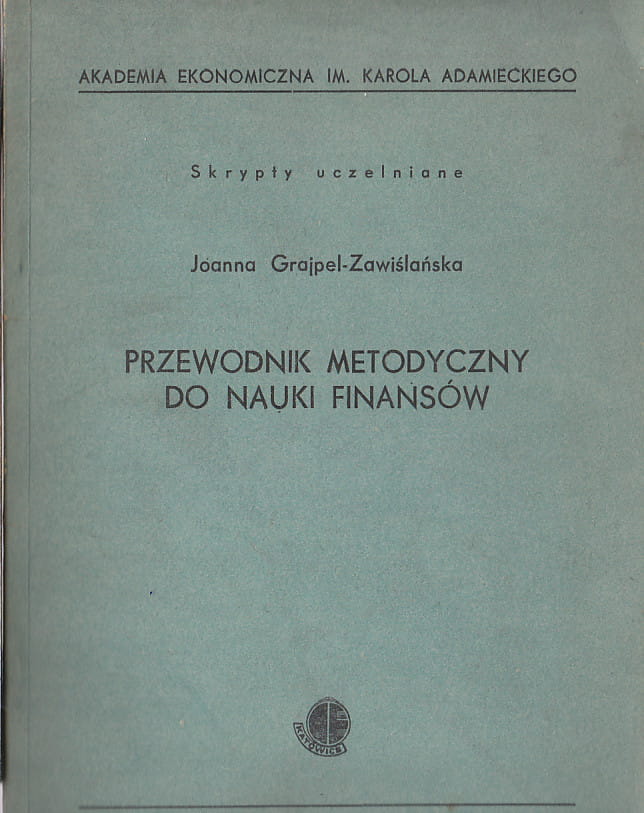 AKADEMIA EKONOMICZNA IM. KAROLA ADAMIECKIEGO

Skrypty uczelniane

Joanna Grajpel-Zawiślańska

PRZEWODNIK METODYCZNY DO NAUKI FINANSÓW

KATOWICE